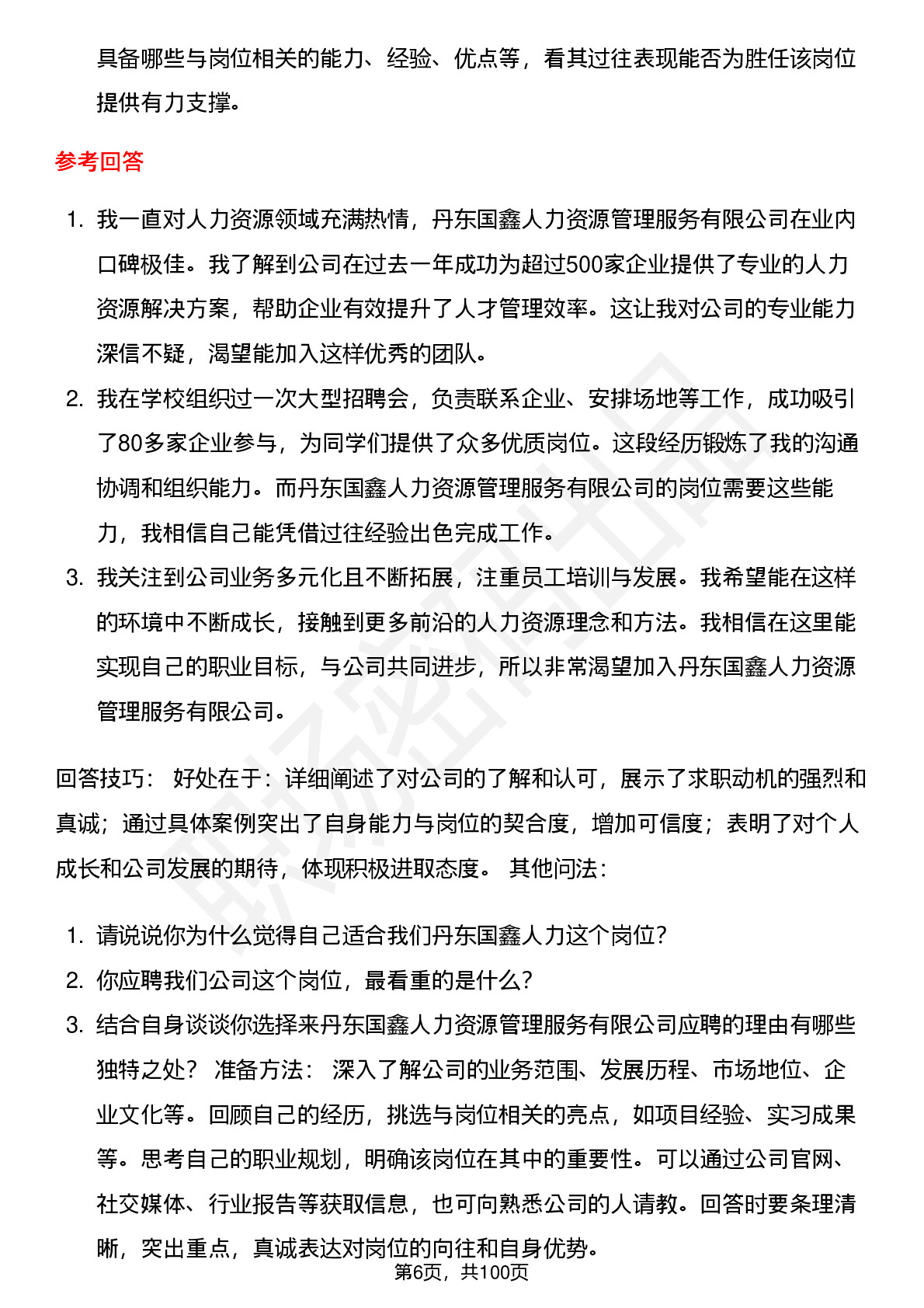 具备哪些与岗位相关的能力、经验、优点等，看其过往表现能否为胜任该岗位提供有力支撑。

参考回答

1. 我一直对人力资源领域充满热情，丹东国鑫人力资源管理服务有限公司在业内口碑极佳。我了解到公司在过去一年成功为超过500家企业提供了专业的人力资源解决方案，帮助企业有效提升了人才管理效率。这让我对公司的专业能力深信不疑，渴望能加入这样优秀的团队。
2. 我在学校组织过一次大型招聘会，负责联系企业、安排场地等工作，成功吸引了80多家企业参与，为同学们提供了众多优质岗位。这段经历锻炼了我的沟通协调和组织能力。而丹东国鑫人力资源管理服务有限公司的岗位需要这些能力，我相信自己能凭借过往经验出色完成工作。
3. 我关注到公司业务多元化且不断拓展，注重员工培训与发展。我希望能在这样的环境中不断成长，接触到更多前沿的人力资源理念和方法。我相信在这里能实现自己的职业目标，与公司共同进步，所以非常渴望加入丹东国鑫人力资源管理服务有限公司。

回答技巧： 好处在于：详细阐述了对公司的了解和认可，展示了求职动机的强烈和真诚；通过具体案例突出了自身能力与岗位的契合度，增加可信度；表明了对个人成长和公司发展的期待，体现积极进取态度。 其他问法：

1. 请说说你为什么觉得自己适合我们丹东国鑫人力这个岗位？
2. 你应聘我们公司这个岗位，最看重的是什么？
3. 结合自身谈谈你选择来丹东国鑫人力资源管理服务有限公司应聘的理由有哪些独特之处？ 准备方法： 深入了解公司的业务范围、发展历程、市场地位、企业文化等。回顾自己的经历，挑选与岗位相关的亮点，如项目经验、实习成果等。思考自己的职业规划，明确该岗位在其中的重要性。可以通过公司官网、社交媒体、行业报告等获取信息，也可向熟悉公司的人请教。回答时要条理清晰，突出重点，真诚表达对岗位的向往和自身优势。

第6页，共100页